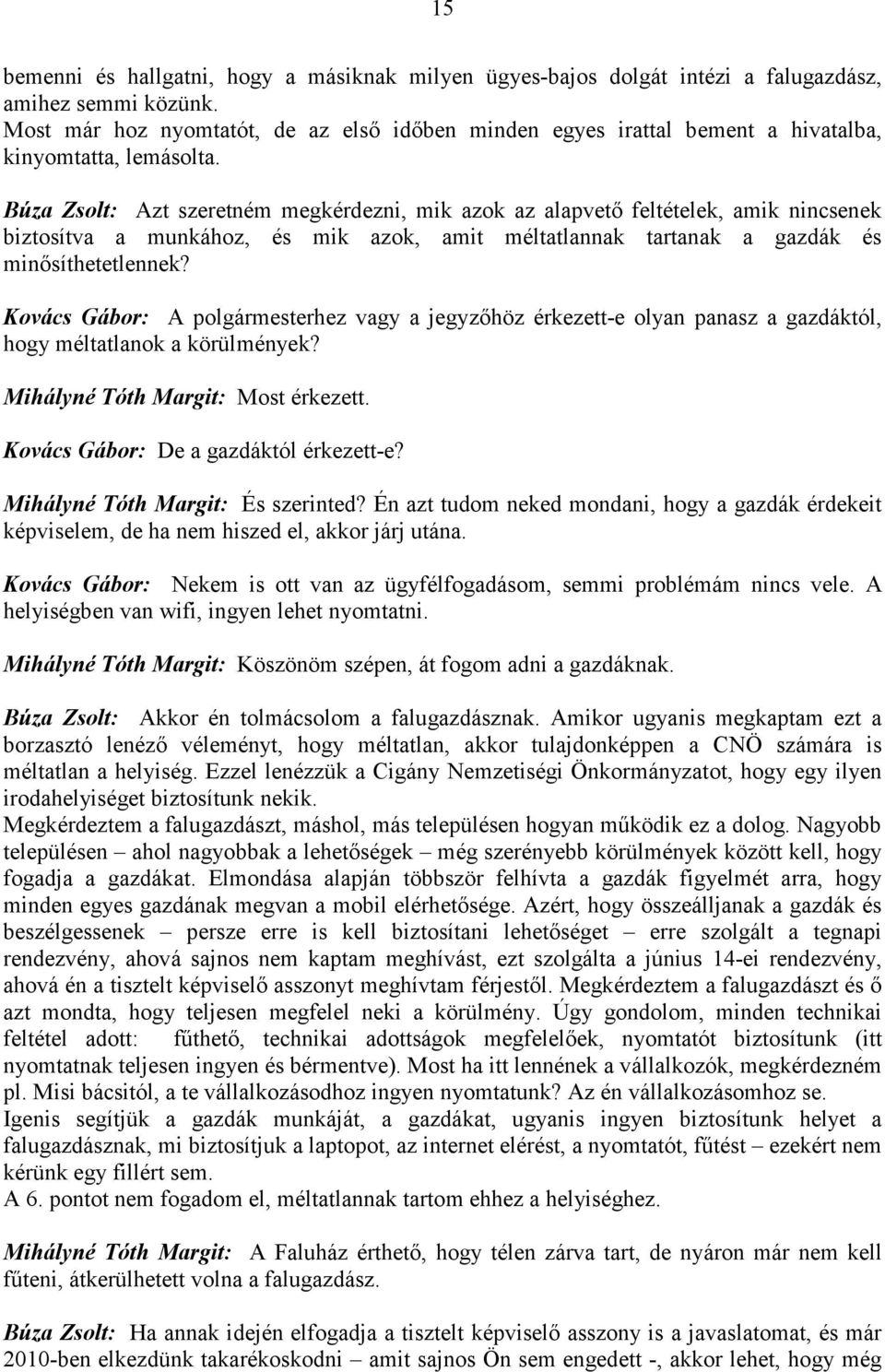 15

bemenni és hallgatni, hogy a másiknak milyen ügyes-bajos dolgát intézi a falugazdász, amihez semmi közünk.
Most már hoz nyomtatót, de az első időben minden egyes irattal bement a hivatalba, kinyomtatta, lemásolta.

Búza Zsolt: Azt szeretném megkérdezni, mik azok az alapvető feltételek, amik nincsenek biztosítva a munkához, és mik azok, amit méltatlannak tartanak a gazdák és minősíthetetlennek?

Kovács Gábor: A polgármesterhez vagy a jegyzőhöz érkezett-e olyan panasz a gazdáktól, hogy méltatlanok a körülmények?

Mihályné Tóth Margit: Most érkezett.

Kovács Gábor: De a gazdáktól érkezett-e?

Mihályné Tóth Margit: És szerinted? Én azt tudom neked mondani, hogy a gazdák érdekeit képviselem, de ha nem hiszed el, akkor járj utána.

Kovács Gábor: Nekem is ott van az ügyfélfogadásom, semmi problémám nincs vele. A helyiségben van wifi, ingyen lehet nyomtatni.

Mihályné Tóth Margit: Köszönöm szépen, át fogom adni a gazdáknak.

Búza Zsolt: Akkor én tolmácsolom a falugazdásznak. Amikor ugyanis megkaptam ezt a borzasztó lenéző véleményt, hogy méltatlan, akkor tulajdonképpen a CNÖ számára is méltatlan a helyiség. Ezzel lenézzük a Cigány Nemzetiségi Önkormányzatot, hogy egy ilyen irodahelyiséget biztosítunk nekik.
Megkérdeztem a falugazdászt, máshol, más településen hogyan működik ez a dolog. Nagyobb településen – ahol nagyobbak a lehetőségek – még szerényebb körülmények között kell, hogy fogadja a gazdákat. Elmondása alapján többször felhívta a gazdák figyelmét arra, hogy minden egyes gazdának megvan a mobil elérhetősége. Azért, hogy összeálljanak a gazdák és beszélgessenek – persze erre is kell biztosítani lehetőséget – erre szolgált a tegnapi rendezvény, ahová sajnos nem kaptam meghívást, ezt szolgálta a június 14-ei rendezvény, ahová én a tisztelt képviselő asszonyt meghívtam férjestől. Megkérdeztem a falugazdászt és ő azt mondta, hogy teljesen megfelel neki a körülmény. Úgy gondolom, minden technikai feltétel adott: fűthető, technikai adottságok megfelelőek, nyomtatót biztosítunk (itt nyomtatnak teljesen ingyen és bérmentve). Most ha itt lennének a vállalkozók, megkérdezném pl. Misi bácsitól, a te vállalkozásodhoz ingyen nyomtatunk? Az én vállalkozásomhoz se.
Igenis segítjük a gazdák munkáját, a gazdákat, ugyanis ingyen biztosítunk helyet a falugazdásznak, mi biztosítjuk a laptopot, az internet elérést, a nyomtatót, fűtést – ezekért nem kérünk egy fillért sem.
A 6. pontot nem fogadom el, méltatlannak tartom ehhez a helyiséghez.

Mihályné Tóth Margit: A Faluház érthető, hogy télen zárva tart, de nyáron már nem kell fűteni, átkerülhetett volna a falugazdász.

Búza Zsolt: Ha annak idején elfogadja a tisztelt képviselő asszony is a javaslatomat, és már 2010-ben elkezdünk takarékoskodni – amit sajnos Ön sem engedett -, akkor lehet, hogy még